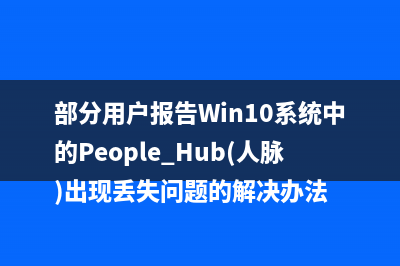 部分用户报告Win10系统中的People_Hub(人脉)出现丢失问题的解决办法